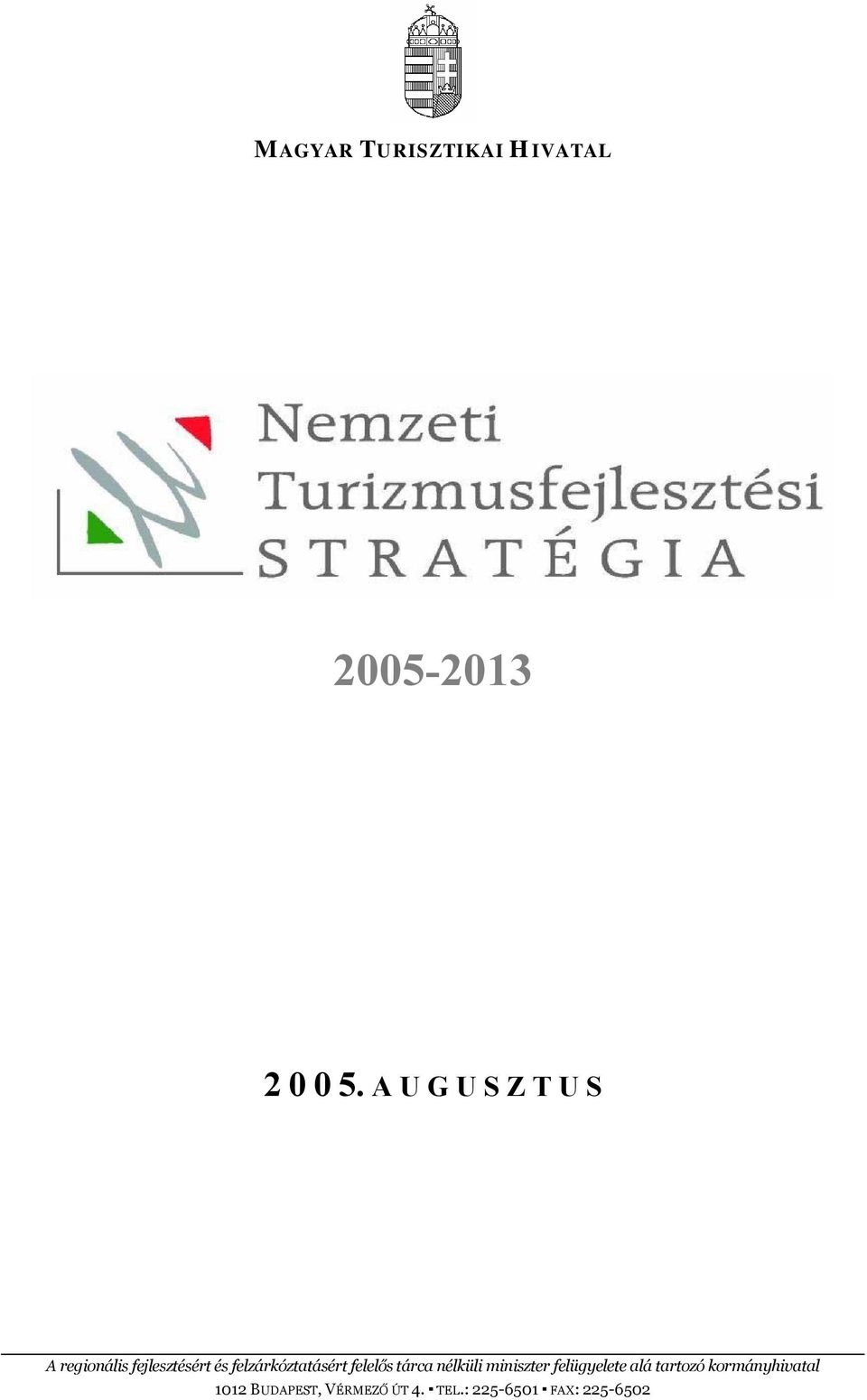 MAGYAR TURISZTIKAI HIVATAL

Nemzeti Turizmusfejlesztési STRATÉGIA

2005-2013

2005. AUGUSZTUS

A regionális fejlesztésért és felzárkóztatásért felelős tárca nélküli miniszter felügyelete alá tartozó kormányhivatal
1012 BUDAPEST, VÉRMEZŐ ÚT 4. ▪ TEL.: 225-6501 ▪ FAX: 225-6502